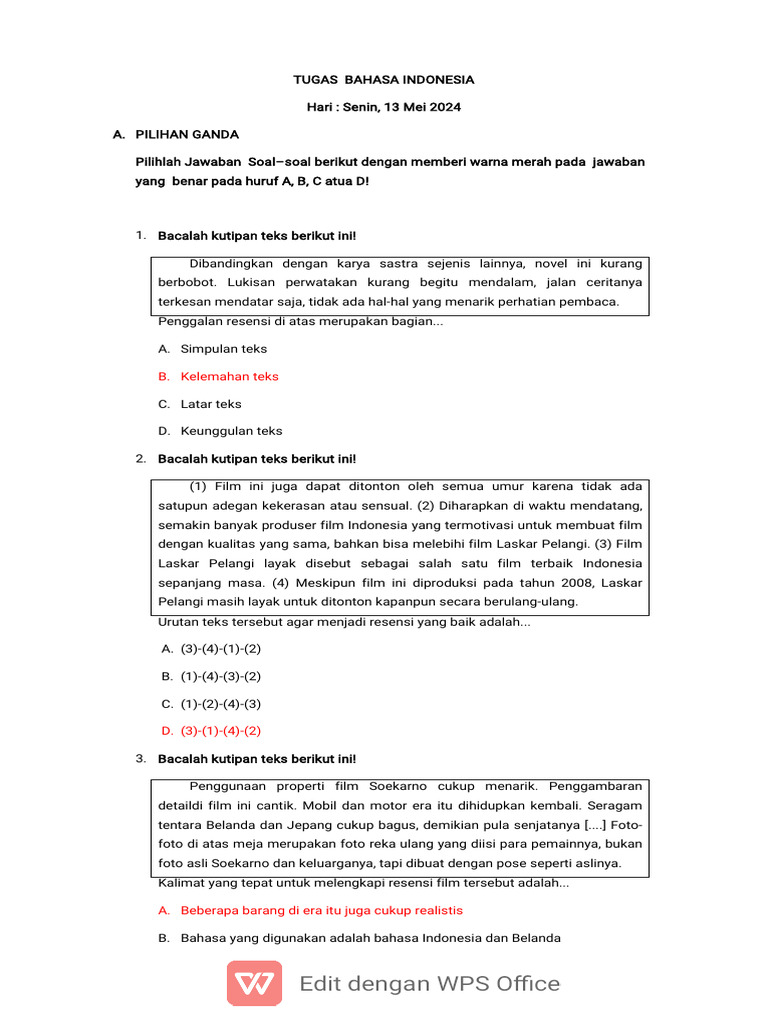 TUGAS BAHASA INDONESIA

Hari : Senin, 13 Mei 2024

A. PILIHAN GANDA

Pilihlah Jawaban Soal–soal berikut dengan memberi warna merah pada jawaban yang benar pada huruf A, B, C atua D!

1. Bacalah kutipan teks berikut ini!

Dibandingkan dengan karya sastra sejenis lainnya, novel ini kurang berbobot. Lukisan perwatakan kurang begitu mendalam, jalan ceritanya terkesan mendatar saja, tidak ada hal-hal yang menarik perhatian pembaca.

Penggalan resensi di atas merupakan bagian...

A. Simpulan teks

B. Kelemahan teks

C. Latar teks

D. Keunggulan teks

2. Bacalah kutipan teks berikut ini!

(1) Film ini juga dapat ditonton oleh semua umur karena tidak ada satupun adegan kekerasan atau sensual. (2) Diharapkan di waktu mendatang, semakin banyak produser film Indonesia yang termotivasi untuk membuat film dengan kualitas yang sama, bahkan bisa melebihi film Laskar Pelangi. (3) Film Laskar Pelangi layak disebut sebagai salah satu film terbaik Indonesia sepanjang masa. (4) Meskipun film ini diproduksi pada tahun 2008, Laskar Pelangi masih layak untuk ditonton kapanpun secara berulang-ulang.

Urutan teks tersebut agar menjadi resensi yang baik adalah...

A. (3)-(4)-(1)-(2)

B. (1)-(4)-(3)-(2)

C. (1)-(2)-(4)-(3)

D. (3)-(1)-(4)-(2)

3. Bacalah kutipan teks berikut ini!

Penggunaan properti film Soekarno cukup menarik. Penggambaran detaildi film ini cantik. Mobil dan motor era itu dihidupkan kembali. Seragam tentara Belanda dan Jepang cukup bagus, demikian pula senjatanya [....] Foto-foto di atas meja merupakan foto reka ulang yang diisi para pemainnya, bukan foto asli Soekarno dan keluarganya, tapi dibuat dengan pose seperti aslinya.

Kalimat yang tepat untuk melengkapi resensi film tersebut adalah...

A. Beberapa barang di era itu juga cukup realistis

B. Bahasa yang digunakan adalah bahasa Indonesia dan Belanda

Edit dengan WPS Office